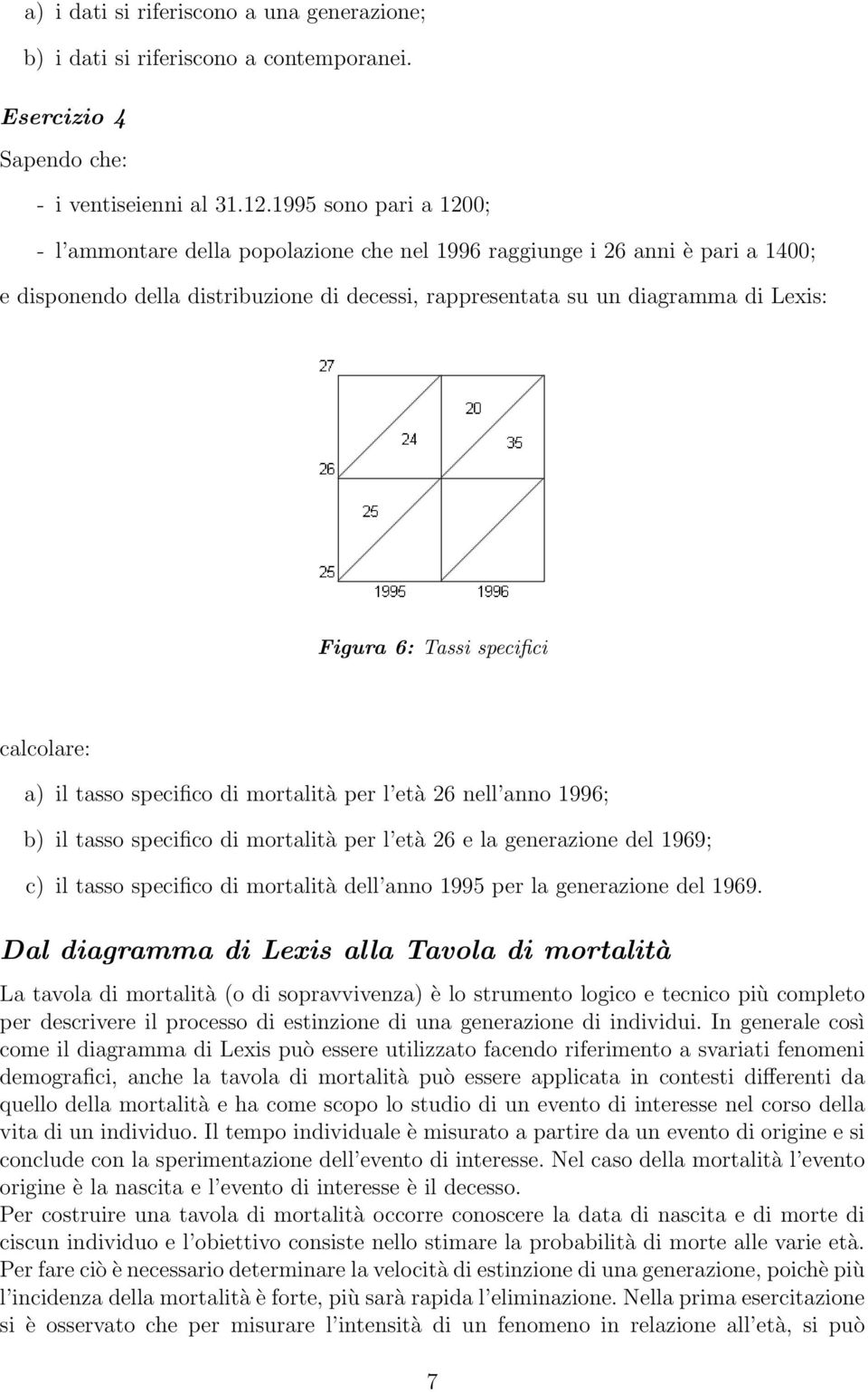 a) i dati si riferiscono a una generazione;

b) i dati si riferiscono a contemporanei.

Esercizio 4

Sapendo che:

- i ventiseienni al 31.12.1995 sono pari a 1200;

- l'ammontare della popolazione che nel 1996 raggiunge i 26 anni è pari a 1400;

e disponendo della distribuzione di decessi, rappresentata su un diagramma di Lexis:

27
20
24
35
26
25
25
1995
1996

Figura 6: Tassi specifici

calcolare:

a) il tasso specifico di mortalità per l'età 26 nell'anno 1996;

b) il tasso specifico di mortalità per l'età 26 e la generazione del 1969;

c) il tasso specifico di mortalità dell'anno 1995 per la generazione del 1969.

Dal diagramma di Lexis alla Tavola di mortalità

La tavola di mortalità (o di sopravvivenza) è lo strumento logico e tecnico più completo per descrivere il processo di estinzione di una generazione di individui. In generale così come il diagramma di Lexis può essere utilizzato facendo riferimento a svariati fenomeni demografici, anche la tavola di mortalità può essere applicata in contesti differenti da quello della mortalità e ha come scopo lo studio di un evento di interesse nel corso della vita di un individuo. Il tempo individuale è misurato a partire da un evento di origine e si conclude con la sperimentazione dell'evento di interesse. Nel caso della mortalità l'evento origine è la nascita e l'evento di interesse è il decesso.
Per costruire una tavola di mortalità occorre conoscere la data di nascita e di morte di ciscun individuo e l'obiettivo consiste nello stimare la probabilità di morte alle varie età. Per fare ciò è necessario determinare la velocità di estinzione di una generazione, poichè più l'incidenza della mortalità è forte, più sarà rapida l'eliminazione. Nella prima esercitazione si è osservato che per misurare l'intensità di un fenomeno in relazione all'età, si può

7